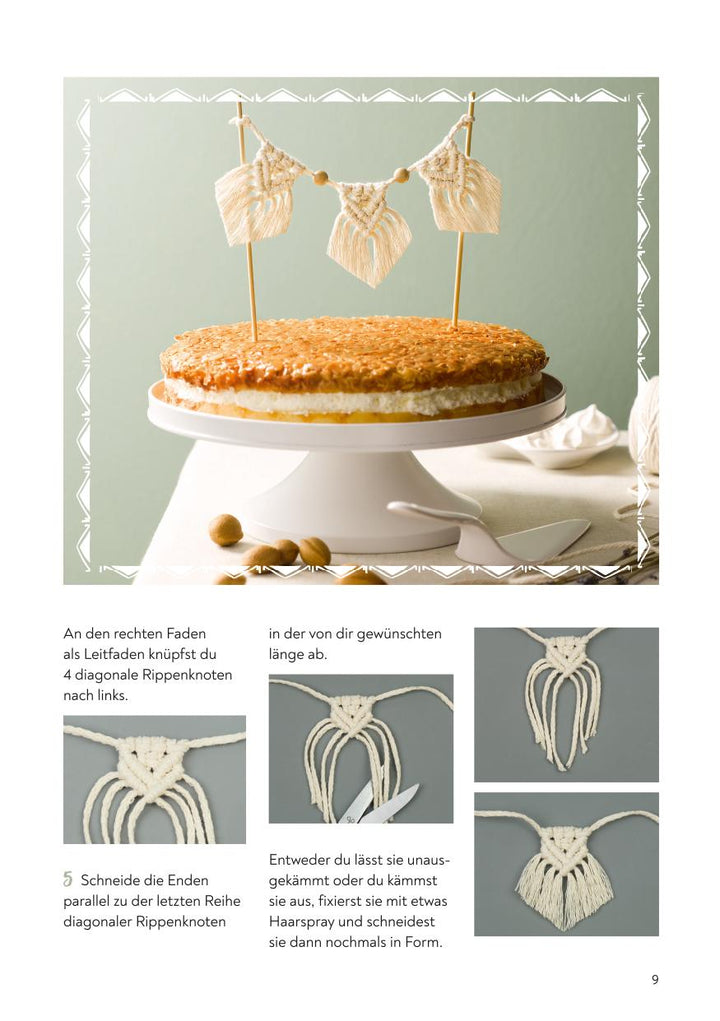 An den rechten Faden als Leitfaden knüpfst du 4 diagonale Rippenknoten nach links.

5 Schneide die Enden parallel zu der letzten Reihe diagonaler Rippenknoten

in der von dir gewünschten länge ab.

Entweder du lässt sie unausgekämmt oder du kämmst sie aus, fixierst sie mit etwas Haarspray und schneidest sie dann nochmals in Form.

9